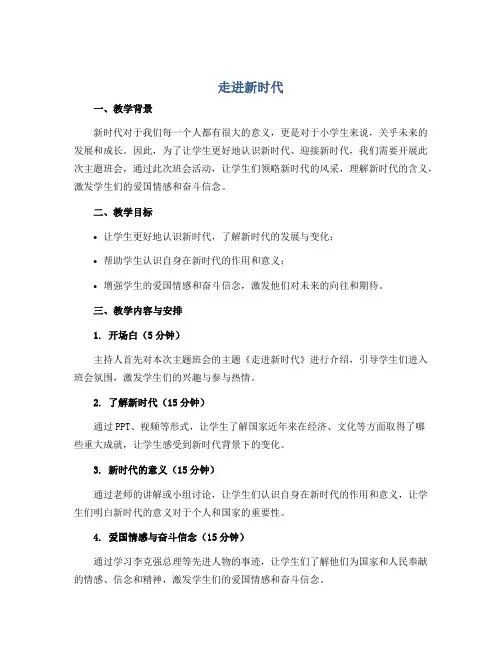 走进新时代

一、教学背景

新时代对于我们每一个人都有很大的意义，更是对于小学生来说，关乎未来的发展和成长。因此，为了让学生更好地认识新时代、迎接新时代，我们需要开展此次主题班会，通过此次班会活动，让学生们领略新时代的风采，理解新时代的含义，激发学生们的爱国情感和奋斗信念。

二、教学目标

• 让学生更好地认识新时代，了解新时代的发展与变化；

• 帮助学生认识自身在新时代的作用和意义；

• 增强学生的爱国情感和奋斗信念，激发他们对未来的向往和期待。

三、教学内容与安排

1. 开场白（5 分钟）

主持人首先对本次主题班会的主题《走进新时代》进行介绍，引导学生们进入班会氛围，激发学生们的兴趣与参与热情。

2. 了解新时代（15 分钟）

通过 PPT、视频等形式，让学生了解国家近年来在经济、文化等方面取得了哪些重大成就，让学生感受到新时代背景下的变化。

3. 新时代的意义（15 分钟）

通过老师的讲解或小组讨论，让学生们认识自身在新时代的作用和意义，让学生们明白新时代的意义对于个人和国家的重要性。

4. 爱国情感与奋斗信念（15 分钟）

通过学习李克强总理等先进人物的事迹，让学生们了解他们为国家和人民奉献的情感、信念和精神，激发学生们的爱国情感和奋斗信念。